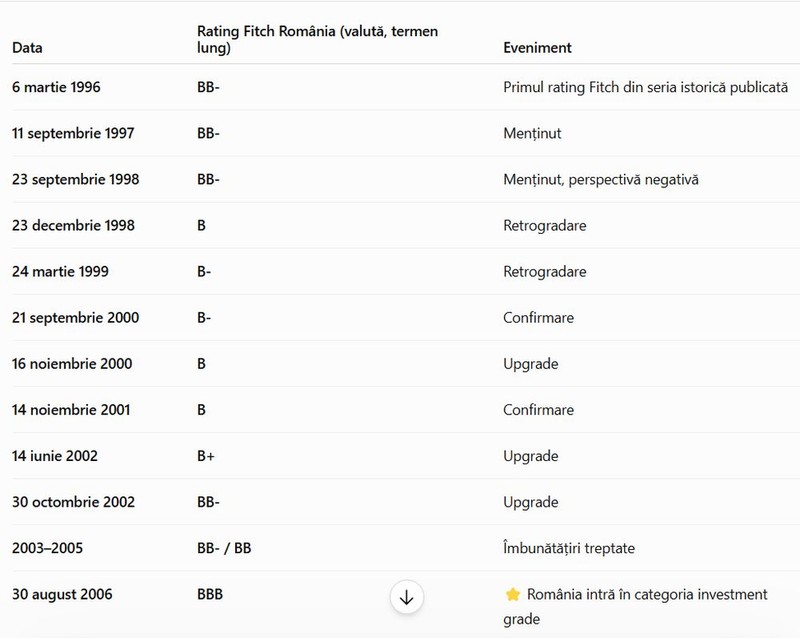 | Data | Rating Fitch România (valută, termen lung) | Eveniment |
|---|---|---|
| 6 martie 1996 | BB- | Primul rating Fitch din seria istorică publicată |
| 11 septembrie 1997 | BB- | Menținut |
| 23 septembrie 1998 | BB- | Menținut, perspectivă negativă |
| 23 decembrie 1998 | B | Retrogradare |
| 24 martie 1999 | B- | Retrogradare |
| 21 septembrie 2000 | B- | Confirmare |
| 16 noiembrie 2000 | B | Upgrade |
| 14 noiembrie 2001 | B | Confirmare |
| 14 iunie 2002 | B+ | Upgrade |
| 30 octombrie 2002 | BB- | Upgrade |
| 2003–2005 | BB- / BB | Îmbunătățiri treptate |
| 30 august 2006 | BBB | ⭐ România intră în categoria investment grade |